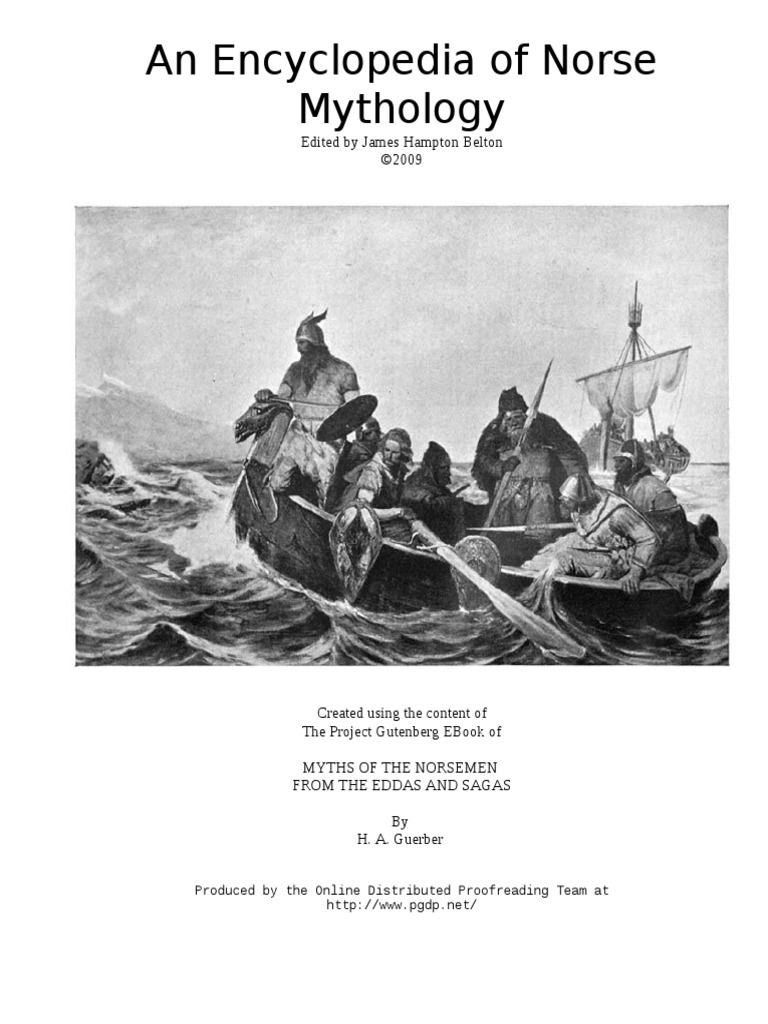 An Encyclopedia of Norse Mythology

Edited by James Hampton Belton
©2009

Created using the content of
The Project Gutenberg EBook of

MYTHS OF THE NORSEMEN
FROM THE EDDAS AND SAGAS

By
H. A. Guerber

Produced by the Online Distributed Proofreading Team at
http://www.pgdp.net/